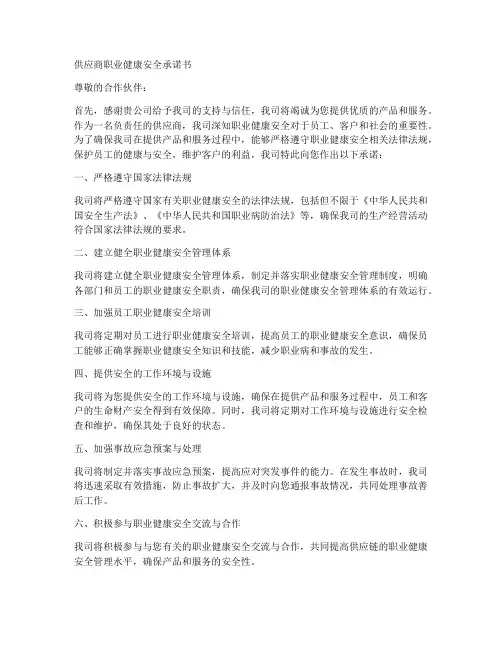 供应商职业健康安全承诺书

尊敬的合作伙伴：

首先，感谢贵公司给予我司的支持与信任，我司将竭诚为您提供优质的产品和服务。作为一名负责任的供应商，我司深知职业健康安全对于员工、客户和社会的重要性。为了确保我司在提供产品和服务过程中，能够严格遵守职业健康安全相关法律法规，保护员工的健康与安全，维护客户的利益，我司特此向您作出以下承诺：

一、严格遵守国家法律法规

我司将严格遵守国家有关职业健康安全的法律法规，包括但不限于《中华人民共和国安全生产法》、《中华人民共和国职业病防治法》等，确保我司的生产经营活动符合国家法律法规的要求。

二、建立健全职业健康安全管理体系

我司将建立健全职业健康安全管理体系，制定并落实职业健康安全管理制度，明确各部门和员工的职业健康安全职责，确保我司的职业健康安全管理体系的有效运行。

三、加强员工职业健康安全培训

我司将定期对员工进行职业健康安全培训，提高员工的职业健康安全意识，确保员工能够正确掌握职业健康安全知识和技能，减少职业病和事故的发生。

四、提供安全的工作环境与设施

我司将为您提供安全的工作环境与设施，确保在提供产品和服务过程中，员工和客户的生命财产安全得到有效保障。同时，我司将定期对工作环境与设施进行安全检查和维护，确保其处于良好的状态。

五、加强事故应急预案与处理

我司将制定并落实事故应急预案，提高应对突发事件的能力。在发生事故时，我司将迅速采取有效措施，防止事故扩大，并及时向您通报事故情况，共同处理事故善后工作。

六、积极参与职业健康安全交流与合作

我司将积极参与与您有关的职业健康安全交流与合作，共同提高供应链的职业健康安全管理水平，确保产品和服务的安全性。